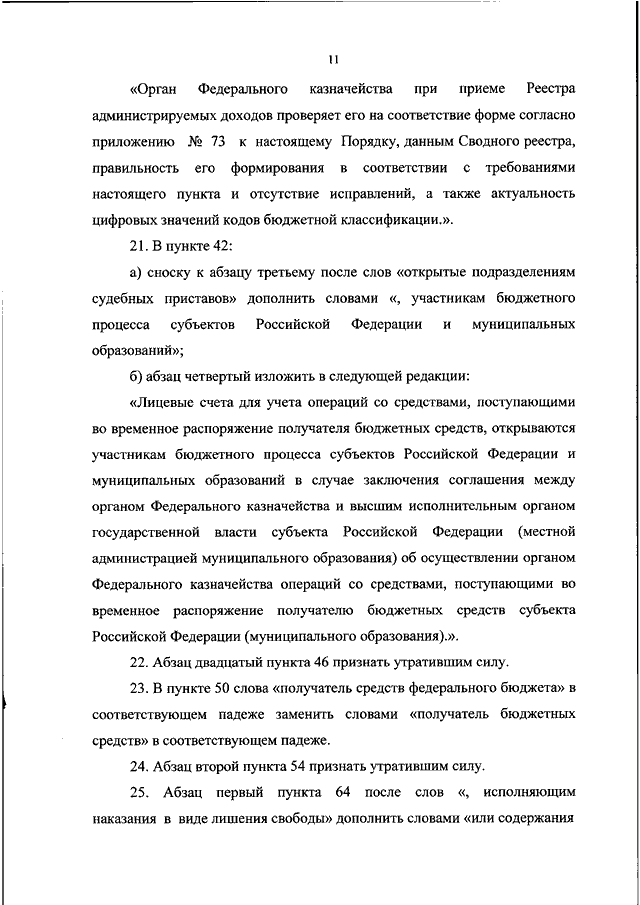 11

«Орган Федерального казначейства при приеме Реестра администрируемых доходов проверяет его на соответствие форме согласно приложению № 73 к настоящему Порядку, данным Сводного реестра, правильность его формирования в соответствии с требованиями настоящего пункта и отсутствие исправлений, а также актуальность цифровых значений кодов бюджетной классификации.».

21. В пункте 42:

а) сноску к абзацу третьему после слов «открытые подразделениям судебных приставов» дополнить словами «, участникам бюджетного процесса субъектов Российской Федерации и муниципальных образований»;

б) абзац четвертый изложить в следующей редакции:

«Лицевые счета для учета операций со средствами, поступающими во временное распоряжение получателя бюджетных средств, открываются участникам бюджетного процесса субъектов Российской Федерации и муниципальных образований в случае заключения соглашения между органом Федерального казначейства и высшим исполнительным органом государственной власти субъекта Российской Федерации (местной администрацией муниципального образования) об осуществлении органом Федерального казначейства операций со средствами, поступающими во временное распоряжение получателю бюджетных средств субъекта Российской Федерации (муниципального образования).».

22. Абзац двадцатый пункта 46 признать утратившим силу.

23. В пункте 50 слова «получатель средств федерального бюджета» в соответствующем падеже заменить словами «получатель бюджетных средств» в соответствующем падеже.

24. Абзац второй пункта 54 признать утратившим силу.

25. Абзац первый пункта 64 после слов «, исполняющим наказания в виде лишения свободы» дополнить словами «или содержания